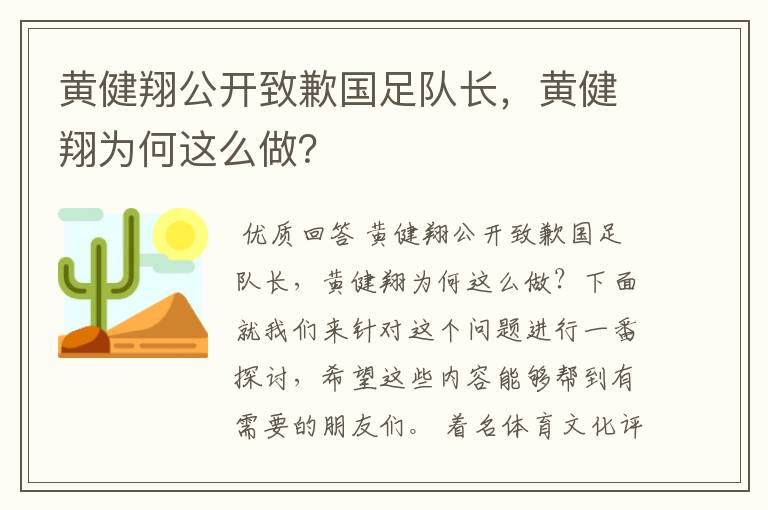 黄健翔公开致歉国足队长，黄健翔为何这么做?

优质回答 黄健翔公开致歉国足队长，黄健翔为何这么做？下面就我们来针对这个问题进行一番探讨，希望这些内容能够帮到有需要的朋友们。 着名体育文化评